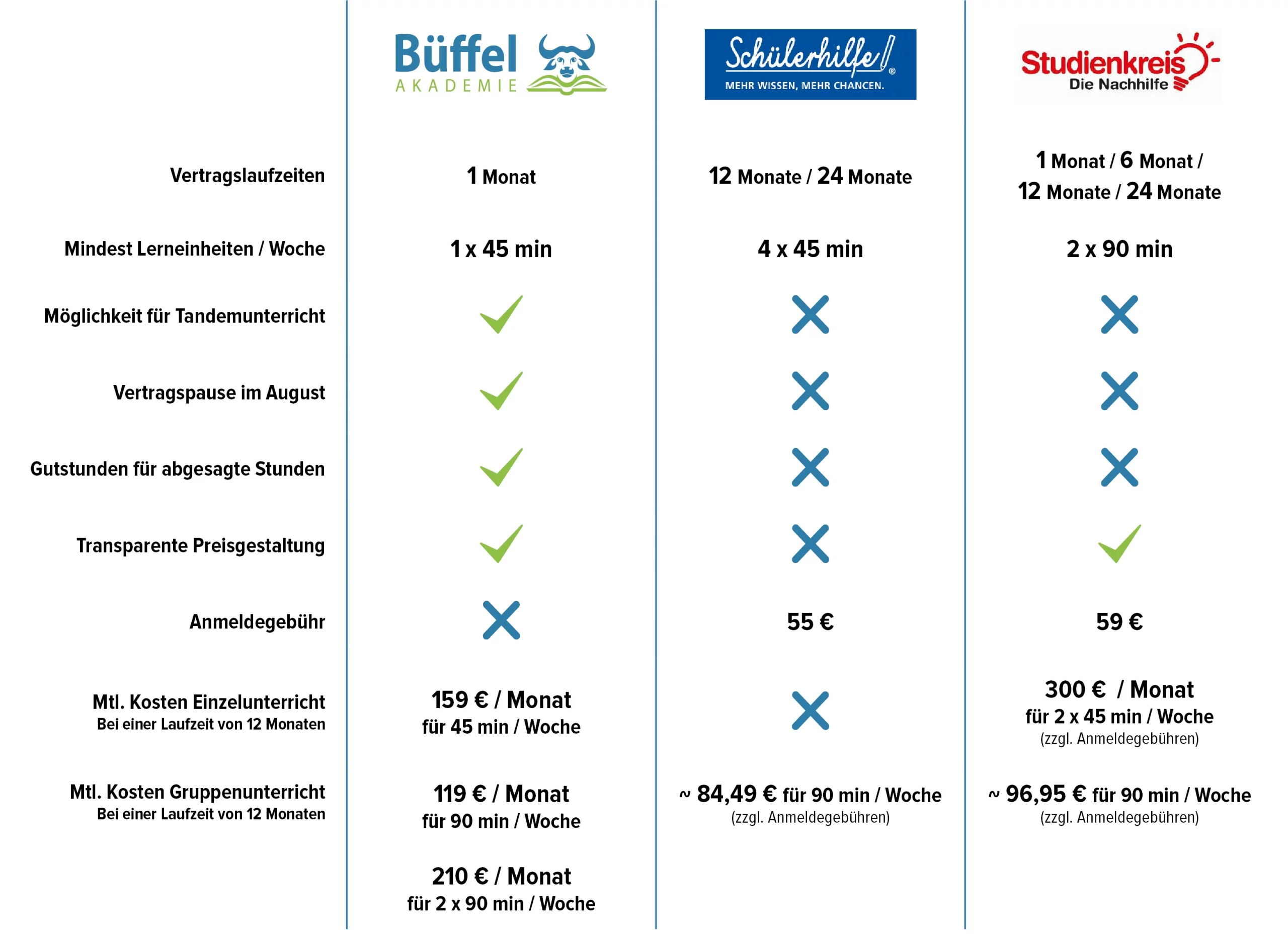 | | Büffel AKADEMIE | Schülerhilfe! MEHR WISSEN, MEHR CHANCEN. | Studienkreis Die Nachhilfe |
|---|---|---|---|
| Vertragslaufzeiten | 1 Monat | 12 Monate / 24 Monate | 1 Monat / 6 Monat / 12 Monate / 24 Monate |
| Mindest Lerneinheiten / Woche | 1 x 45 min | 4 x 45 min | 2 x 90 min |
| Möglichkeit für Tandemunterricht | ✓ | ✗ | ✗ |
| Vertragspause im August | ✓ | ✗ | ✗ |
| Gutstunden für abgesagte Stunden | ✓ | ✗ | ✗ |
| Transparente Preisgestaltung | ✓ | ✗ | ✓ |
| Anmeldegebühr | ✗ | 55 € | 59 € |
| Mtl. Kosten Einzelunterricht Bei einer Laufzeit von 12 Monaten | 159 € / Monat für 45 min / Woche | ✗ | 300 € / Monat für 2 x 45 min / Woche (zzgl. Anmeldegebühren) |
| Mtl. Kosten Gruppenunterricht Bei einer Laufzeit von 12 Monaten | 119 € / Monat für 90 min / Woche | ~ 84,49 € für 90 min / Woche (zzgl. Anmeldegebühren) | ~ 96,95 € für 90 min / Woche (zzgl. Anmeldegebühren) |
| | 210 € / Monat für 2 x 90 min / Woche | | |